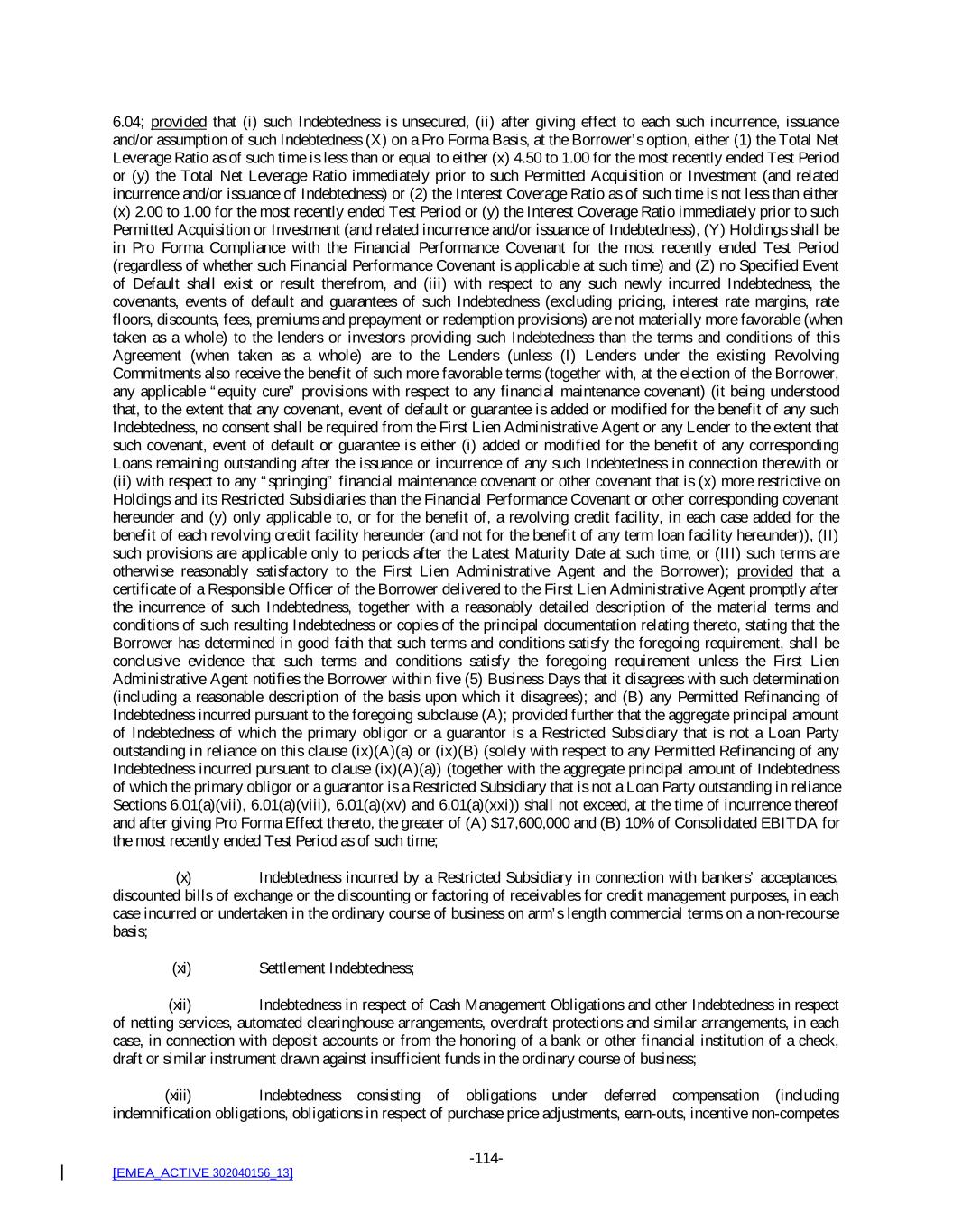 6.04; provided that (i) such Indebtedness is unsecured, (ii) after giving effect to each such incurrence, issuance and/or assumption of such Indebtedness (X) on a Pro Forma Basis, at the Borrower's option, either (1) the Total Net Leverage Ratio as of such time is less than or equal to either (x) 4.50 to 1.00 for the most recently ended Test Period or (y) the Total Net Leverage Ratio immediately prior to such Permitted Acquisition or Investment (and related incurrence and/or issuance of Indebtedness) or (2) the Interest Coverage Ratio as of such time is not less than either (x) 2.00 to 1.00 for the most recently ended Test Period or (y) the Interest Coverage Ratio immediately prior to such Permitted Acquisition or Investment (and related incurrence and/or issuance of Indebtedness), (Y) Holdings shall be in Pro Forma Compliance with the Financial Performance Covenant for the most recently ended Test Period (regardless of whether such Financial Performance Covenant is applicable at such time) and (Z) no Specified Event of Default shall exist or result therefrom, and (iii) with respect to any such newly incurred Indebtedness, the covenants, events of default and guarantees of such Indebtedness (excluding pricing, interest rate margins, rate floors, discounts, fees, premiums and prepayment or redemption provisions) are not materially more favorable (when taken as a whole) to the lenders or investors providing such Indebtedness than the terms and conditions of this Agreement (when taken as a whole) are to the Lenders (unless (I) Lenders under the existing Revolving Commitments also receive the benefit of such more favorable terms (together with, at the election of the Borrower, any applicable "equity cure" provisions with respect to any financial maintenance covenant) (it being understood that, to the extent that any covenant, event of default or guarantee is added or modified for the benefit of any such Indebtedness, no consent shall be required from the First Lien Administrative Agent or any Lender to the extent that such covenant, event of default or guarantee is either (i) added or modified for the benefit of any corresponding Loans remaining outstanding after the issuance or incurrence of any such Indebtedness in connection therewith or (ii) with respect to any "springing" financial maintenance covenant or other covenant that is (x) more restrictive on Holdings and its Restricted Subsidiaries than the Financial Performance Covenant or other corresponding covenant hereunder and (y) only applicable to, or for the benefit of, a revolving credit facility, in each case added for the benefit of each revolving credit facility hereunder (and not for the benefit of any term loan facility hereunder)), (II) such provisions are applicable only to periods after the Latest Maturity Date at such time, or (III) such terms are otherwise reasonably satisfactory to the First Lien Administrative Agent and the Borrower); provided that a certificate of a Responsible Officer of the Borrower delivered to the First Lien Administrative Agent promptly after the incurrence of such Indebtedness, together with a reasonably detailed description of the material terms and conditions of such resulting Indebtedness or copies of the principal documentation relating thereto, stating that the Borrower has determined in good faith that such terms and conditions satisfy the foregoing requirement, shall be conclusive evidence that such terms and conditions satisfy the foregoing requirement unless the First Lien Administrative Agent notifies the Borrower within five (5) Business Days that it disagrees with such determination (including a reasonable description of the basis upon which it disagrees); and (B) any Permitted Refinancing of Indebtedness incurred pursuant to the foregoing subclause (A); provided further that the aggregate principal amount of Indebtedness of which the primary obligor or a guarantor is a Restricted Subsidiary that is not a Loan Party outstanding in reliance on this clause (ix)(A)(a) or (ix)(B) (solely with respect to any Permitted Refinancing of any Indebtedness incurred pursuant to clause (ix)(A)(a)) (together with the aggregate principal amount of Indebtedness of which the primary obligor or a guarantor is a Restricted Subsidiary that is not a Loan Party outstanding in reliance Sections 6.01(a)(vii), 6.01(a)(viii), 6.01(a)(xv) and 6.01(a)(xxi)) shall not exceed, at the time of incurrence thereof and after giving Pro Forma Effect thereto, the greater of (A) $17,600,000 and (B) 10% of Consolidated EBITDA for the most recently ended Test Period as of such time;

(x) Indebtedness incurred by a Restricted Subsidiary in connection with bankers' acceptances, discounted bills of exchange or the discounting or factoring of receivables for credit management purposes, in each case incurred or undertaken in the ordinary course of business on arm's length commercial terms on a non-recourse basis;

(xi) Settlement Indebtedness;

(xii) Indebtedness in respect of Cash Management Obligations and other Indebtedness in respect of netting services, automated clearinghouse arrangements, overdraft protections and similar arrangements, in each case, in connection with deposit accounts or from the honoring of a bank or other financial institution of a check, draft or similar instrument drawn against insufficient funds in the ordinary course of business;

(xiii) Indebtedness consisting of obligations under deferred compensation (including indemnification obligations, obligations in respect of purchase price adjustments, earn-outs, incentive non-competes

-114-

[EMEA_ACTIVE 302040156_13]